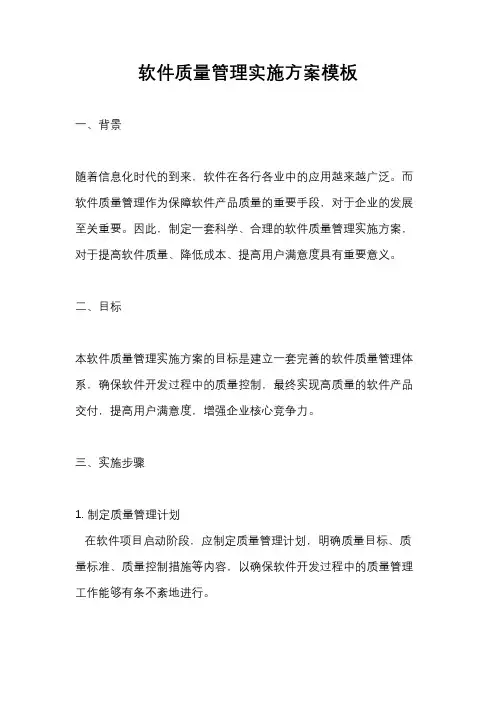 软件质量管理实施方案模板

一、背景

随着信息化时代的到来，软件在各行各业中的应用越来越广泛。而软件质量管理作为保障软件产品质量的重要手段，对于企业的发展至关重要。因此，制定一套科学、合理的软件质量管理实施方案，对于提高软件质量、降低成本、提高用户满意度具有重要意义。

二、目标

本软件质量管理实施方案的目标是建立一套完善的软件质量管理体系，确保软件开发过程中的质量控制，最终实现高质量的软件产品交付，提高用户满意度，增强企业核心竞争力。

三、实施步骤

1. 制定质量管理计划
在软件项目启动阶段，应制定质量管理计划，明确质量目标、质量标准、质量控制措施等内容，以确保软件开发过程中的质量管理工作能够有条不紊地进行。